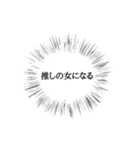 推しの女になる